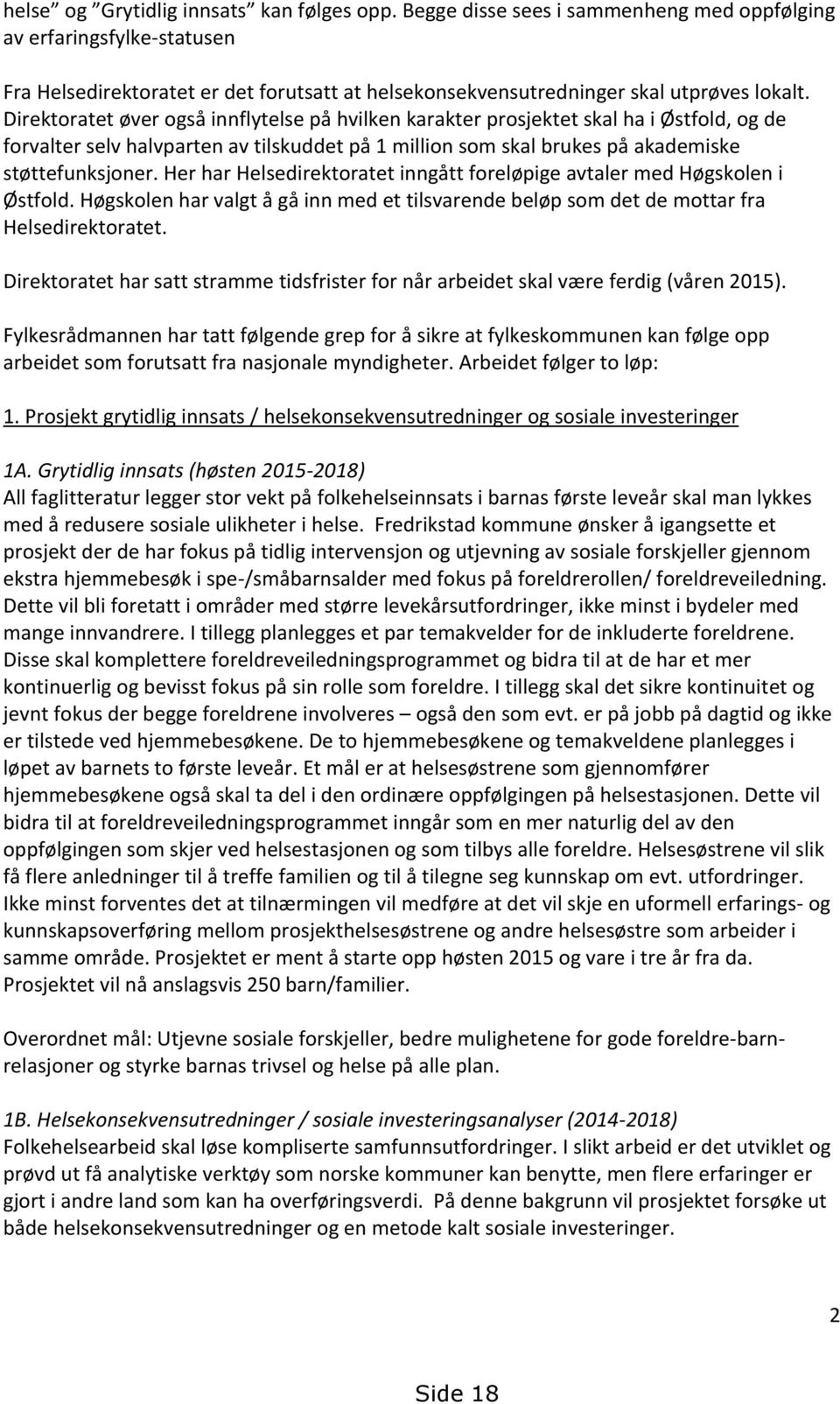 helse" og "Grytidlig innsats" kan følges opp. Begge disse sees i sammenheng med oppfølging av erfaringsfylke-statusen

Fra Helsedirektoratet er det forutsatt at helsekonsekvensutredninger skal utprøves lokalt. Direktoratet øver også innflytelse på hvilken karakter prosjektet skal ha i Østfold, og de forvalter selv halvparten av tilskuddet på 1 million som skal brukes på akademiske støttefunksjoner. Her har Helsedirektoratet inngått foreløpige avtaler med Høgskolen i Østfold. Høgskolen har valgt å gå inn med et tilsvarende beløp som det de mottar fra Helsedirektoratet.

Direktoratet har satt stramme tidsfrister for når arbeidet skal være ferdig (våren 2015).

Fylkesrådmannen har tatt følgende grep for å sikre at fylkeskommunen kan følge opp arbeidet som forutsatt fra nasjonale myndigheter. Arbeidet følger to løp:

1. Prosjekt grytidlig innsats / helsekonsekvensutredninger og sosiale investeringer

1A. Grytidlig innsats (høsten 2015-2018)
All faglitteratur legger stor vekt på folkehelseinnsats i barnas første leveår skal man lykkes med å redusere sosiale ulikheter i helse. Fredrikstad kommune ønsker å igangsette et prosjekt der de har fokus på tidlig intervensjon og utjevning av sosiale forskjeller gjennom ekstra hjemmebesøk i spe-/småbarnsalder med fokus på foreldrerollen/ foreldreveiledning. Dette vil bli foretatt i områder med større levekårsutfordringer, ikke minst i bydeler med mange innvandrere. I tillegg planlegges et par temakvelder for de inkluderte foreldrene. Disse skal komplettere foreldreveiledningsprogrammet og bidra til at de har et mer kontinuerlig og bevisst fokus på sin rolle som foreldre. I tillegg skal det sikre kontinuitet og jevnt fokus der begge foreldrene involveres – også den som evt. er på jobb på dagtid og ikke er tilstede ved hjemmebesøkene. De to hjemmebesøkene og temakveldene planlegges i løpet av barnets to første leveår. Et mål er at helsesøstrene som gjennomfører hjemmebesøkene også skal ta del i den ordinære oppfølgingen på helsestasjonen. Dette vil bidra til at foreldreveiledningsprogrammet inngår som en mer naturlig del av den oppfølgingen som skjer ved helsestasjonen og som tilbys alle foreldre. Helsesøstrene vil slik få flere anledninger til å treffe familien og til å tilegne seg kunnskap om evt. utfordringer. Ikke minst forventes det at tilnærmingen vil medføre at det vil skje en uformell erfarings- og kunnskapsoverføring mellom prosjekthelsesøstrene og andre helsesøstre som arbeider i samme område. Prosjektet er ment å starte opp høsten 2015 og vare i tre år fra da. Prosjektet vil nå anslagsvis 250 barn/familier.

Overordnet mål: Utjevne sosiale forskjeller, bedre mulighetene for gode foreldre-barn-relasjoner og styrke barnas trivsel og helse på alle plan.

1B. Helsekonsekvensutredninger / sosiale investeringsanalyser (2014-2018)
Folkehelsearbeid skal løse kompliserte samfunnsutfordringer. I slikt arbeid er det utviklet og prøvd ut få analytiske verktøy som norske kommuner kan benytte, men flere erfaringer er gjort i andre land som kan ha overføringsverdi. På denne bakgrunn vil prosjektet forsøke ut både helsekonsekvensutredninger og en metode kalt sosiale investeringer.

2

Side 18